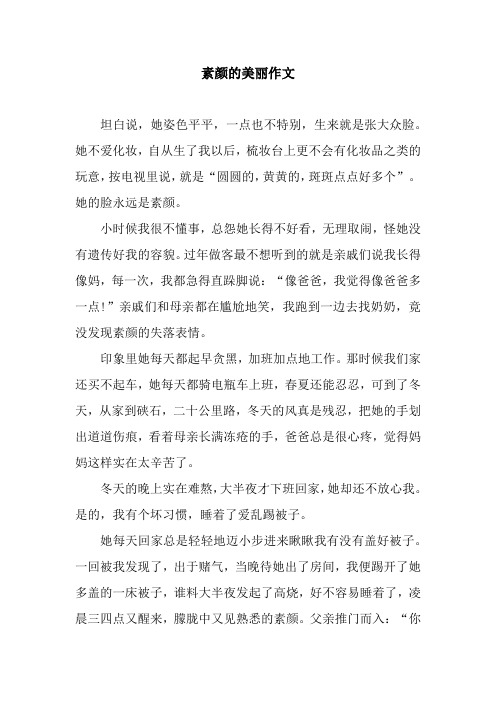 素颜的美丽作文

坦白说，她姿色平平，一点也不特别，生来就是张大众脸。她不爱化妆，自从生了我以后，梳妆台上更不会有化妆品之类的玩意，按电视里说，就是“圆圆的，黄黄的，斑斑点点好多个”。她的脸永远是素颜。

小时候我很不懂事，总怨她长得不好看，无理取闹，怪她没有遗传好我的容貌。过年做客最不想听到的就是亲戚们说我长得像妈，每一次，我都急得直跺脚说：“像爸爸，我觉得像爸爸多一点！”亲戚们和母亲都在尴尬地笑，我跑到一边去找奶奶，竟没发现素颜的失落表情。

印象里她每天都起早贪黑，加班加点地工作。那时候我们家还买不起车，她每天都骑电瓶车上班，春夏还能忍忍，可到了冬天，从家到硖石，二十公里路，冬天的风真是残忍，把她的手划出道道伤痕，看着母亲长满冻疮的手，爸爸总是很心疼，觉得妈妈这样实在太辛苦了。

冬天的晚上实在难熬，大半夜才下班回家，她却还不放心我。是的，我有个坏习惯，睡着了爱乱踢被子。

她每天回家总是轻轻地迈小步进来瞅瞅我有没有盖好被子。一回被我发现了，出于赌气，当晚待她出了房间，我便踢开了她多盖的一床被子，谁料大半夜发起了高烧，好不容易睡着了，凌晨三四点又醒来，朦胧中又见熟悉的素颜。父亲推门而入：“你